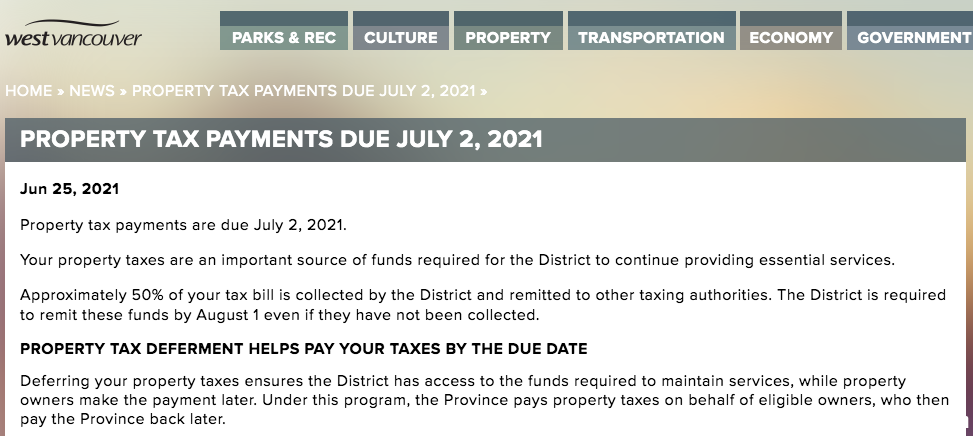 westvancouver

PARKS & REC CULTURE PROPERTY TRANSPORTATION ECONOMY GOVERNMENT

HOME » NEWS » PROPERTY TAX PAYMENTS DUE JULY 2, 2021 »

PROPERTY TAX PAYMENTS DUE JULY 2, 2021

Jun 25, 2021

Property tax payments are due July 2, 2021.

Your property taxes are an important source of funds required for the District to continue providing essential services.

Approximately 50% of your tax bill is collected by the District and remitted to other taxing authorities. The District is required to remit these funds by August 1 even if they have not been collected.

PROPERTY TAX DEFERMENT HELPS PAY YOUR TAXES BY THE DUE DATE

Deferring your property taxes ensures the District has access to the funds required to maintain services, while property owners make the payment later. Under this program, the Province pays property taxes on behalf of eligible owners, who then pay the Province back later.